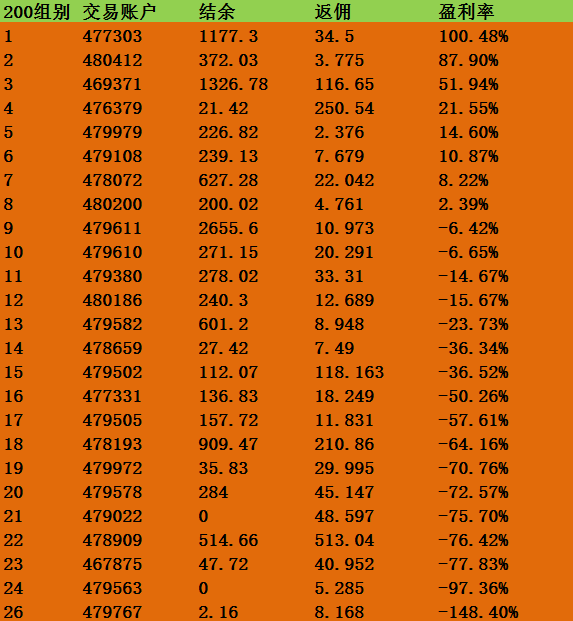 | 200组别 | 交易账户 | 结余 | 返佣 | 盈利率 |
|---|---|---|---|---|
| 1 | 477303 | 1177.3 | 34.5 | 100.48% |
| 2 | 480412 | 372.03 | 3.775 | 87.90% |
| 3 | 469371 | 1326.78 | 116.65 | 51.94% |
| 4 | 476379 | 21.42 | 250.54 | 21.55% |
| 5 | 479979 | 226.82 | 2.376 | 14.60% |
| 6 | 479108 | 239.13 | 7.679 | 10.87% |
| 7 | 478072 | 627.28 | 22.042 | 8.22% |
| 8 | 480200 | 200.02 | 4.761 | 2.39% |
| 9 | 479611 | 2655.6 | 10.973 | -6.42% |
| 10 | 479610 | 271.15 | 20.291 | -6.65% |
| 11 | 479380 | 278.02 | 33.31 | -14.67% |
| 12 | 480186 | 240.3 | 12.689 | -15.67% |
| 13 | 479582 | 601.2 | 8.948 | -23.73% |
| 14 | 478659 | 27.42 | 7.49 | -36.34% |
| 15 | 479502 | 112.07 | 118.163 | -36.52% |
| 16 | 477331 | 136.83 | 18.249 | -50.26% |
| 17 | 479505 | 157.72 | 11.831 | -57.61% |
| 18 | 478193 | 909.47 | 210.86 | -64.16% |
| 19 | 479972 | 35.83 | 29.995 | -70.76% |
| 20 | 479578 | 284 | 45.147 | -72.57% |
| 21 | 479022 | 0 | 48.597 | -75.70% |
| 22 | 478909 | 514.66 | 513.04 | -76.42% |
| 23 | 467875 | 47.72 | 40.952 | -77.83% |
| 24 | 479563 | 0 | 5.285 | -97.36% |
| 26 | 479767 | 2.16 | 8.168 | -148.40% |